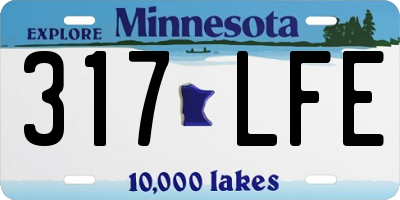 EXPLORE Minnesota

317 LFE

10,000 lakes